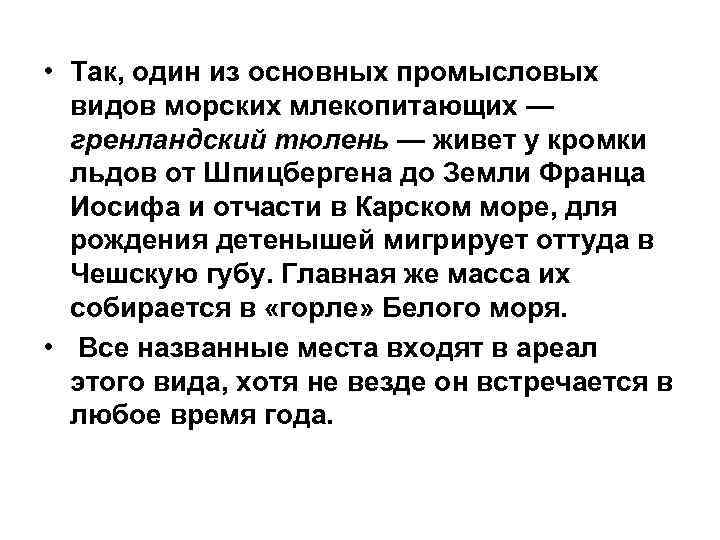 • Так, один из основных промысловых видов морских млекопитающих — гренландский тюлень — живет у кромки льдов от Шпицбергена до Земли Франца Иосифа и отчасти в Карском море, для рождения детенышей мигрирует оттуда в Чешскую губу. Главная же масса их собирается в «горле» Белого моря.

• Все названные места входят в ареал этого вида, хотя не везде он встречается в любое время года.